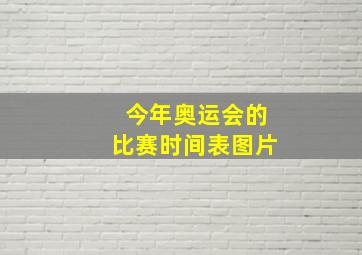 今年奥运会的
比赛时间表图片